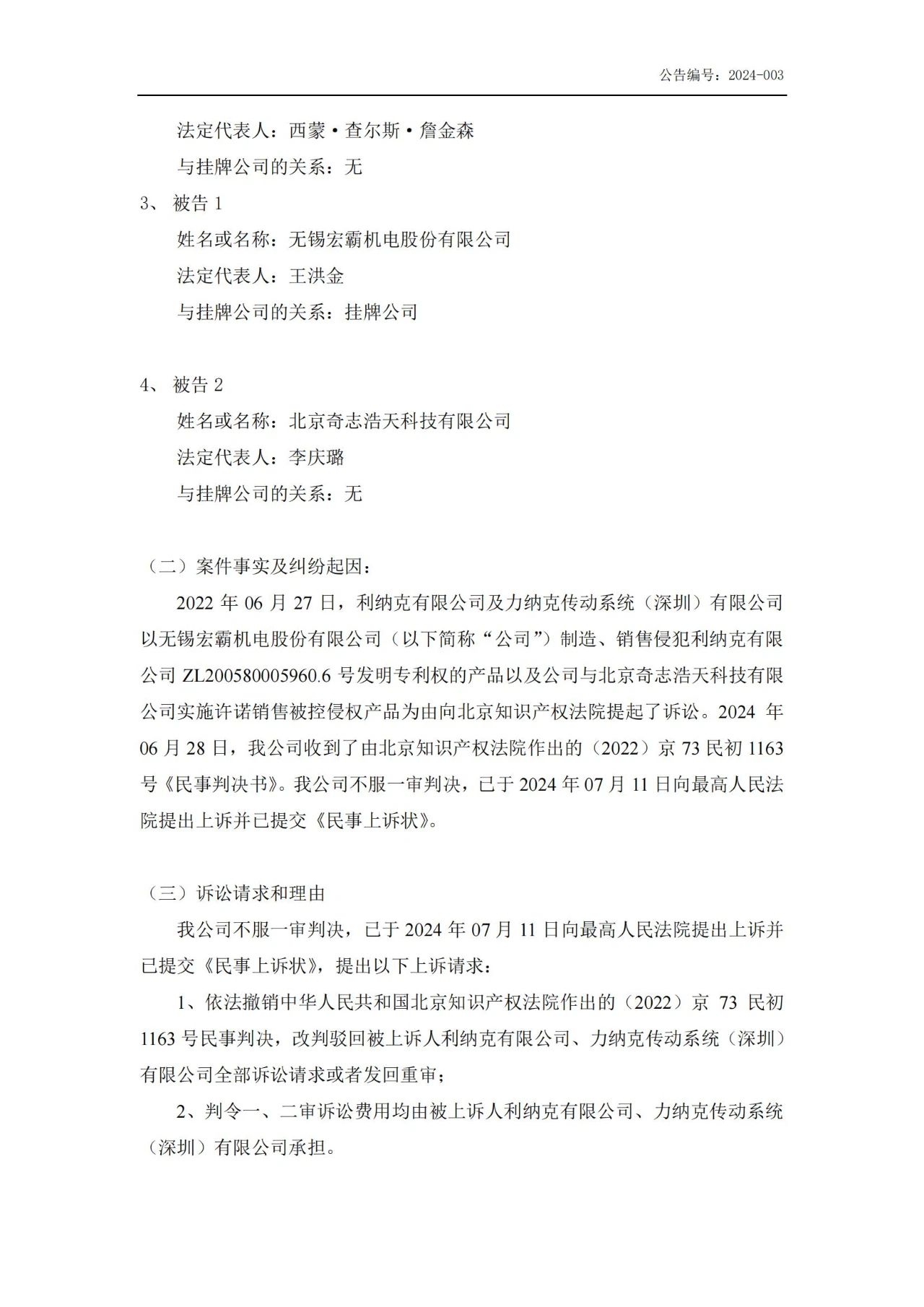 公告编号：2024-003

法定代表人：西蒙·查尔斯·詹金森

与挂牌公司的关系：无

3、 被告 1

姓名或名称：无锡宏霸机电股份有限公司

法定代表人：王洪金

与挂牌公司的关系：挂牌公司

4、 被告 2

姓名或名称：北京奇志浩天科技有限公司

法定代表人：李庆璐

与挂牌公司的关系：无

（二）案件事实及纠纷起因：

2022 年 06 月 27 日，利纳克有限公司及力纳克传动系统（深圳）有限公司以无锡宏霸机电股份有限公司（以下简称“公司”）制造、销售侵犯利纳克有限公司 ZL200580005960.6 号发明专利权的产品以及公司与北京奇志浩天科技有限公司实施许诺销售被控侵权产品为由向北京知识产权法院提起了诉讼。2024 年 06 月 28 日，我公司收到了由北京知识产权法院作出的（2022）京 73 民初 1163 号《民事判决书》。我公司不服一审判决，已于 2024 年 07 月 11 日向最高人民法院提出上诉并已提交《民事上诉状》。

（三）诉讼请求和理由

我公司不服一审判决，已于 2024 年 07 月 11 日向最高人民法院提出上诉并已提交《民事上诉状》，提出以下上诉请求：

1、依法撤销中华人民共和国北京知识产权法院作出的（2022）京 73 民初 1163 号民事判决，改判驳回被上诉人利纳克有限公司、力纳克传动系统（深圳）有限公司全部诉讼请求或者发回重审；

2、判令一、二审诉讼费用均由被上诉人利纳克有限公司、力纳克传动系统（深圳）有限公司承担。